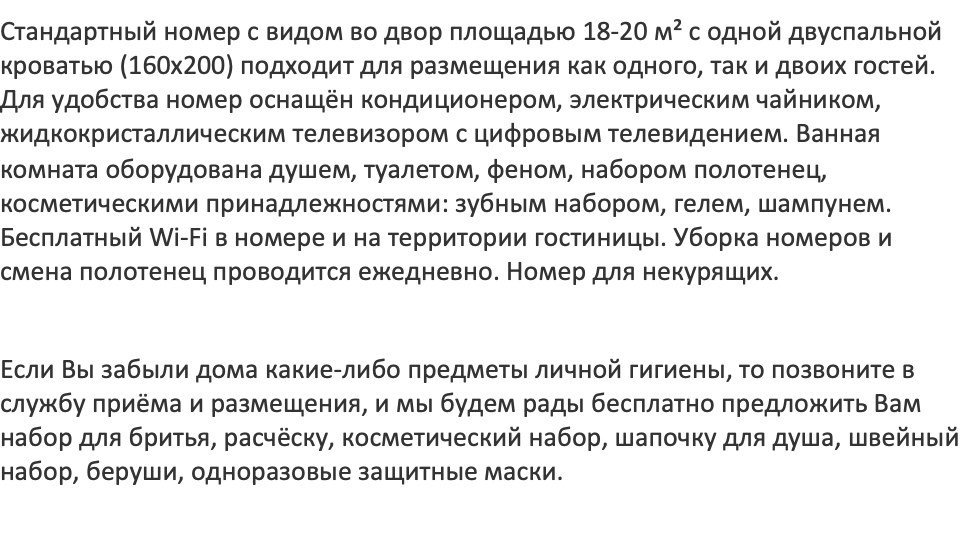 Стандартный номер с видом во двор площадью 18-20 м² с одной двуспальной кроватью (160х200) подходит для размещения как одного, так и двоих гостей. Для удобства номер оснащён кондиционером, электрическим чайником, жидкокристаллическим телевизором с цифровым телевидением. Ванная комната оборудована душем, туалетом, феном, набором полотенец, косметическими принадлежностями: зубным набором, гелем, шампунем. Бесплатный Wi-Fi в номере и на территории гостиницы. Уборка номеров и смена полотенец проводится ежедневно. Номер для некурящих.

Если Вы забыли дома какие-либо предметы личной гигиены, то позвоните в службу приёма и размещения, и мы будем рады бесплатно предложить Вам набор для бритья, расчёску, косметический набор, шапочку для душа, швейный набор, беруши, одноразовые защитные маски.